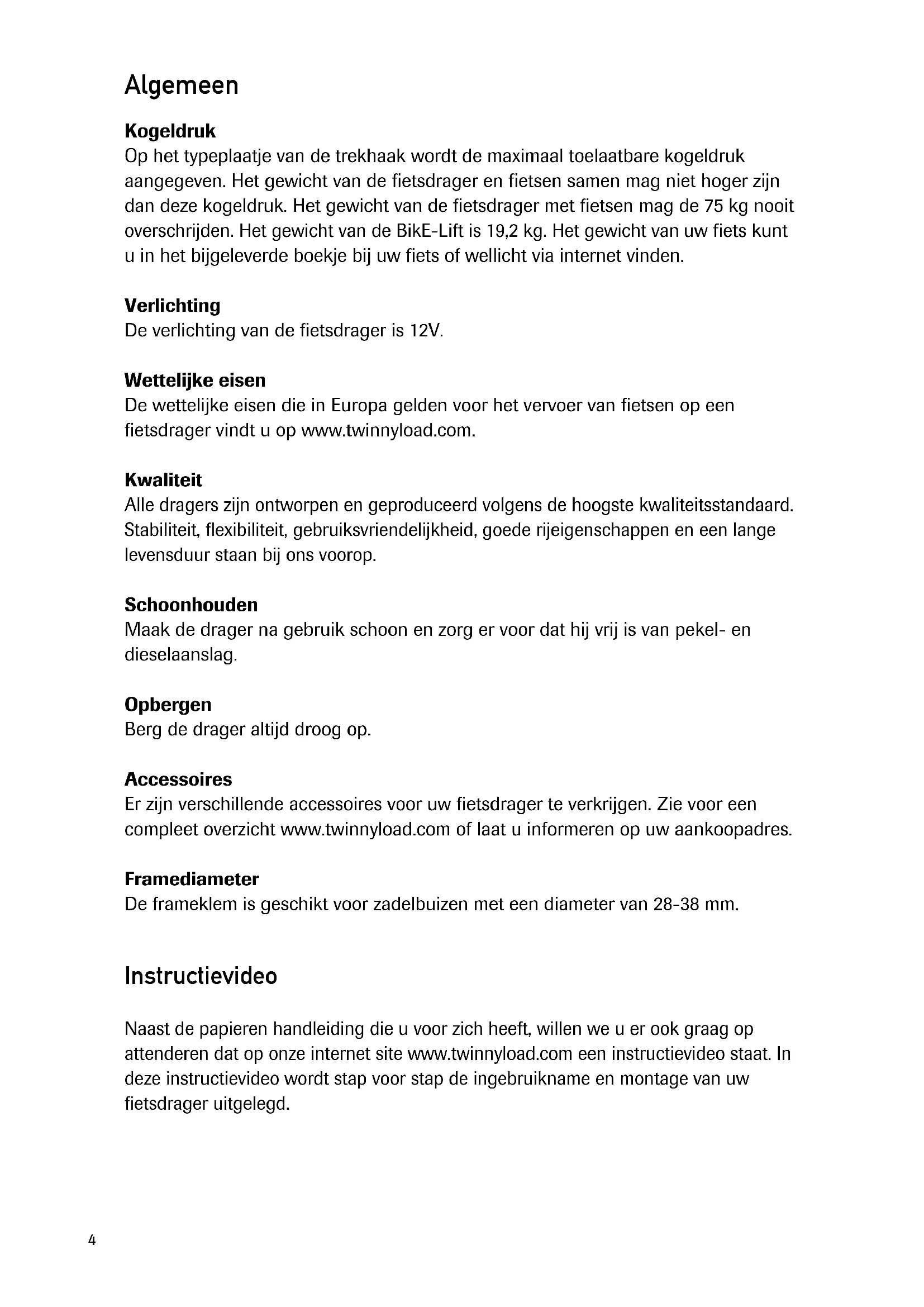 Algemeen

Kogeldruk
Op het typeplaatje van de trekhaak wordt de maximaal toelaatbare kogeldruk aangegeven. Het gewicht van de fietsdrager en fietsen samen mag niet hoger zijn dan deze kogeldruk. Het gewicht van de fietsdrager met fietsen mag de 75 kg nooit overschrijden. Het gewicht van de BikE-Lift is 19,2 kg. Het gewicht van uw fiets kunt u in het bijgeleverde boekje bij uw fiets of wellicht via internet vinden.

Verlichting
De verlichting van de fietsdrager is 12V.

Wettelijke eisen
De wettelijke eisen die in Europa gelden voor het vervoer van fietsen op een fietsdrager vindt u op www.twinnyload.com.

Kwaliteit
Alle dragers zijn ontworpen en geproduceerd volgens de hoogste kwaliteitsstandaard. Stabiliteit, flexibiliteit, gebruiksvriendelijkheid, goede rijeigenschappen en een lange levensduur staan bij ons voorop.

Schoonhouden
Maak de drager na gebruik schoon en zorg er voor dat hij vrij is van pekel- en dieselaanslag.

Opbergen
Berg de drager altijd droog op.

Accessoires
Er zijn verschillende accessoires voor uw fietsdrager te verkrijgen. Zie voor een compleet overzicht www.twinnyload.com of laat u informeren op uw aankoopadres.

Framediameter
De frameklem is geschikt voor zadelbuizen met een diameter van 28-38 mm.

Instructievideo

Naast de papieren handleiding die u voor zich heeft, willen we u er ook graag op attenderen dat op onze internet site www.twinnyload.com een instructievideo staat. In deze instructievideo wordt stap voor stap de ingebruikname en montage van uw fietsdrager uitgelegd.

4